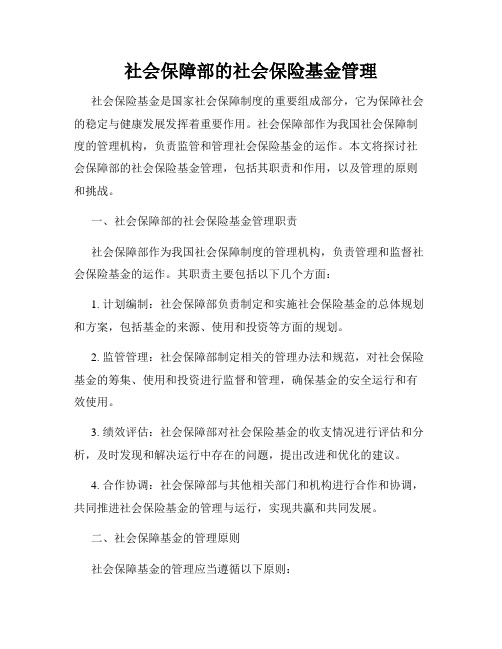 社会保障部的社会保险基金管理

社会保险基金是国家社会保障制度的重要组成部分，它为保障社会的稳定与健康发展发挥着重要作用。社会保障部作为我国社会保障制度的管理机构，负责监管和管理社会保险基金的运作。本文将探讨社会保障部的社会保险基金管理，包括其职责和作用，以及管理的原则和挑战。

一、社会保障部的社会保险基金管理职责

社会保障部作为我国社会保障制度的管理机构，负责管理和监督社会保险基金的运作。其职责主要包括以下几个方面：

1. 计划编制：社会保障部负责制定和实施社会保险基金的总体规划和方案，包括基金的来源、使用和投资等方面的规划。

2. 监管管理：社会保障部制定相关的管理办法和规范，对社会保险基金的筹集、使用和投资进行监督和管理，确保基金的安全运行和有效使用。

3. 绩效评估：社会保障部对社会保险基金的收支情况进行评估和分析，及时发现和解决运行中存在的问题，提出改进和优化的建议。

4. 合作协调：社会保障部与其他相关部门和机构进行合作和协调，共同推进社会保险基金的管理与运行，实现共赢和共同发展。

二、社会保障基金的管理原则

社会保障基金的管理应当遵循以下原则：